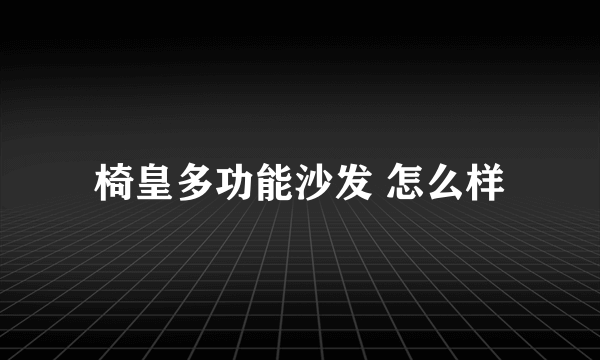 椅皇多功能沙发 怎么样